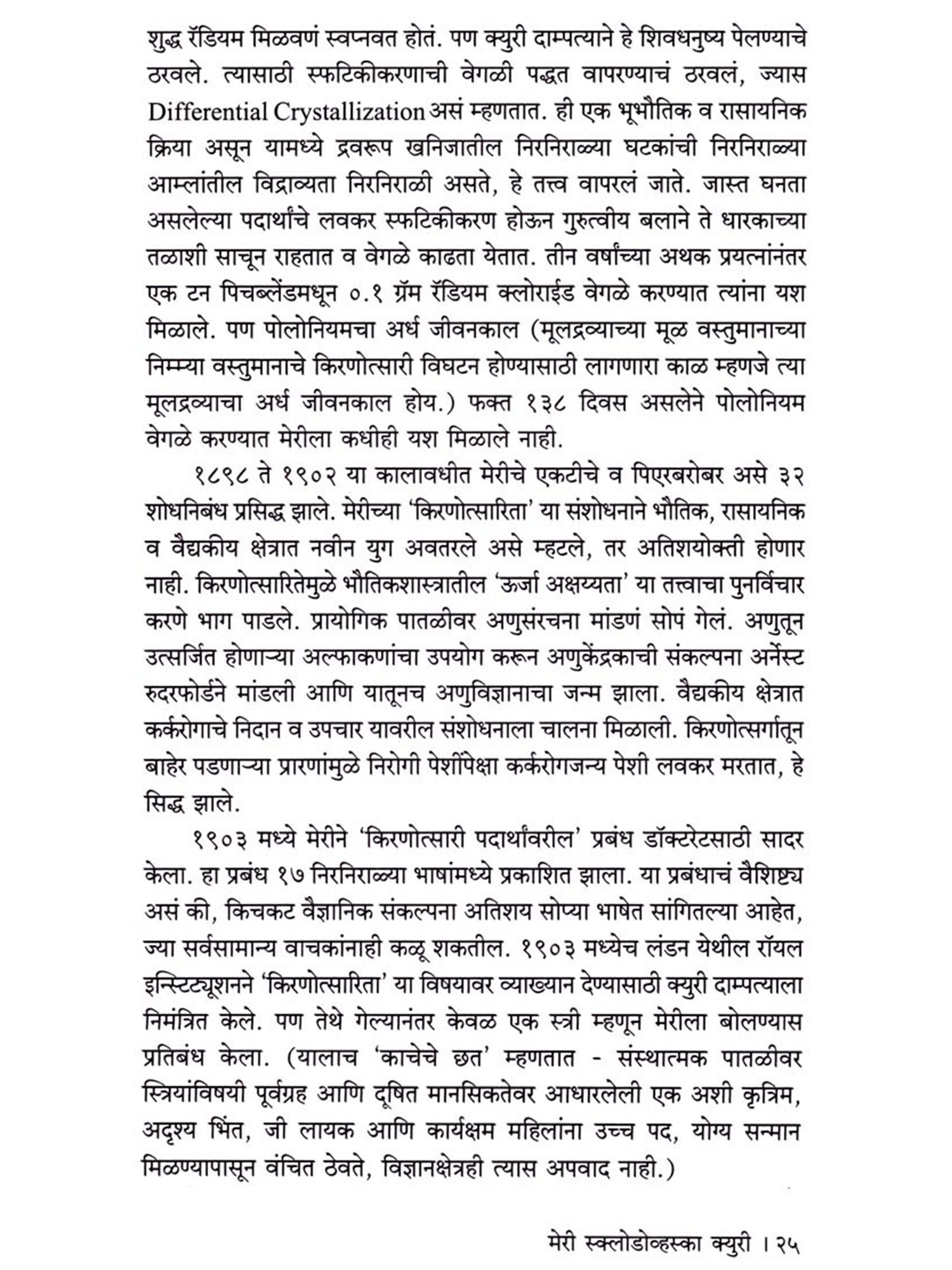 शुद्ध रॅडियम मिळवणं स्वप्नवत होतं. पण क्युरी दाम्पत्याने हे शिवधनुष्य पेलण्याचे ठरवले. त्यासाठी स्फटिकीकरणाची वेगळी पद्धत वापरण्याचं ठरवलं, ज्यास Differential Crystallization असं म्हणतात. ही एक भूभौतिक व रासायनिक क्रिया असून यामध्ये द्रवरूप खनिजातील निरनिराळ्या घटकांची निरनिराळ्या आम्लांतील विद्राव्यता निरनिराळी असते, हे तत्त्व वापरलं जाते. जास्त घनता असलेल्या पदार्थांचे लवकर स्फटिकीकरण होऊन गुरुत्वीय बलाने ते धारकाच्या तळाशी साचून राहतात व वेगळे काढता येतात. तीन वर्षांच्या अथक प्रयत्नांनंतर एक टन पिचब्लेंडमधून ०.१ ग्रॅम रॅडियम क्लोराईड वेगळे करण्यात त्यांना यश मिळाले. पण पोलोनियमचा अर्ध जीवनकाल (मूलद्रव्याच्या मूळ वस्तुमानाच्या निम्म्या वस्तुमानाचे किरणोत्सारी विघटन होण्यासाठी लागणारा काळ म्हणजे त्या मूलद्रव्याचा अर्ध जीवनकाल होय.) फक्त १३८ दिवस असलेने पोलोनियम वेगळे करण्यात मेरीला कधीही यश मिळाले नाही.

१८९८ ते १९०२ या कालावधीत मेरीचे एकटीचे व पिएरबरोबर असे ३२ शोधनिबंध प्रसिद्ध झाले. मेरीच्या 'किरणोत्सारिता' या संशोधनाने भौतिक, रासायनिक व वैद्यकीय क्षेत्रात नवीन युग अवतरले असे म्हटले, तर अतिशयोक्ती होणार नाही. किरणोत्सारितेमुळे भौतिकशास्त्रातील 'ऊर्जा अक्षय्यता' या तत्त्वाचा पुनर्विचार करणे भाग पाडले. प्रायोगिक पातळीवर अणुसंरचना मांडणं सोपं गेलं. अणुतून उत्सर्जित होणाऱ्या अल्फाकणांचा उपयोग करून अणुकेंद्रकाची संकल्पना अर्नेस्ट रुदरफोर्डने मांडली आणि यातूनच अणुविज्ञानाचा जन्म झाला. वैद्यकीय क्षेत्रात कर्करोगाचे निदान व उपचार यावरील संशोधनाला चालना मिळाली. किरणोत्सर्गातून बाहेर पडणाऱ्या प्रारणांमुळे निरोगी पेशींपेक्षा कर्करोगजन्य पेशी लवकर मरतात, हे सिद्ध झाले.

१९०३ मध्ये मेरीने 'किरणोत्सारी पदार्थांवरील' प्रबंध डॉक्टरेटसाठी सादर केला. हा प्रबंध १७ निरनिराळ्या भाषांमध्ये प्रकाशित झाला. या प्रबंधाचं वैशिष्ट्य असं की, किचकट वैज्ञानिक संकल्पना अतिशय सोप्या भाषेत सांगितल्या आहेत, ज्या सर्वसामान्य वाचकांनाही कळू शकतील. १९०३ मध्येच लंडन येथील रॉयल इन्स्टिट्यूशनने 'किरणोत्सारिता' या विषयावर व्याख्यान देण्यासाठी क्युरी दाम्पत्याला निमंत्रित केले. पण तेथे गेल्यानंतर केवळ एक स्त्री म्हणून मेरीला बोलण्यास प्रतिबंध केला. (यालाच 'काचेचे छत' म्हणतात - संस्थात्मक पातळीवर स्त्रियांविषयी पूर्वग्रह आणि दूषित मानसिकतेवर आधारलेली एक अशी कृत्रिम, अदृश्य भिंत, जी लायक आणि कार्यक्षम महिलांना उच्च पद, योग्य सन्मान मिळण्यापासून वंचित ठेवते, विज्ञानक्षेत्रही त्यास अपवाद नाही.)

मेरी स्क्लोडोव्हस्का क्युरी । २५